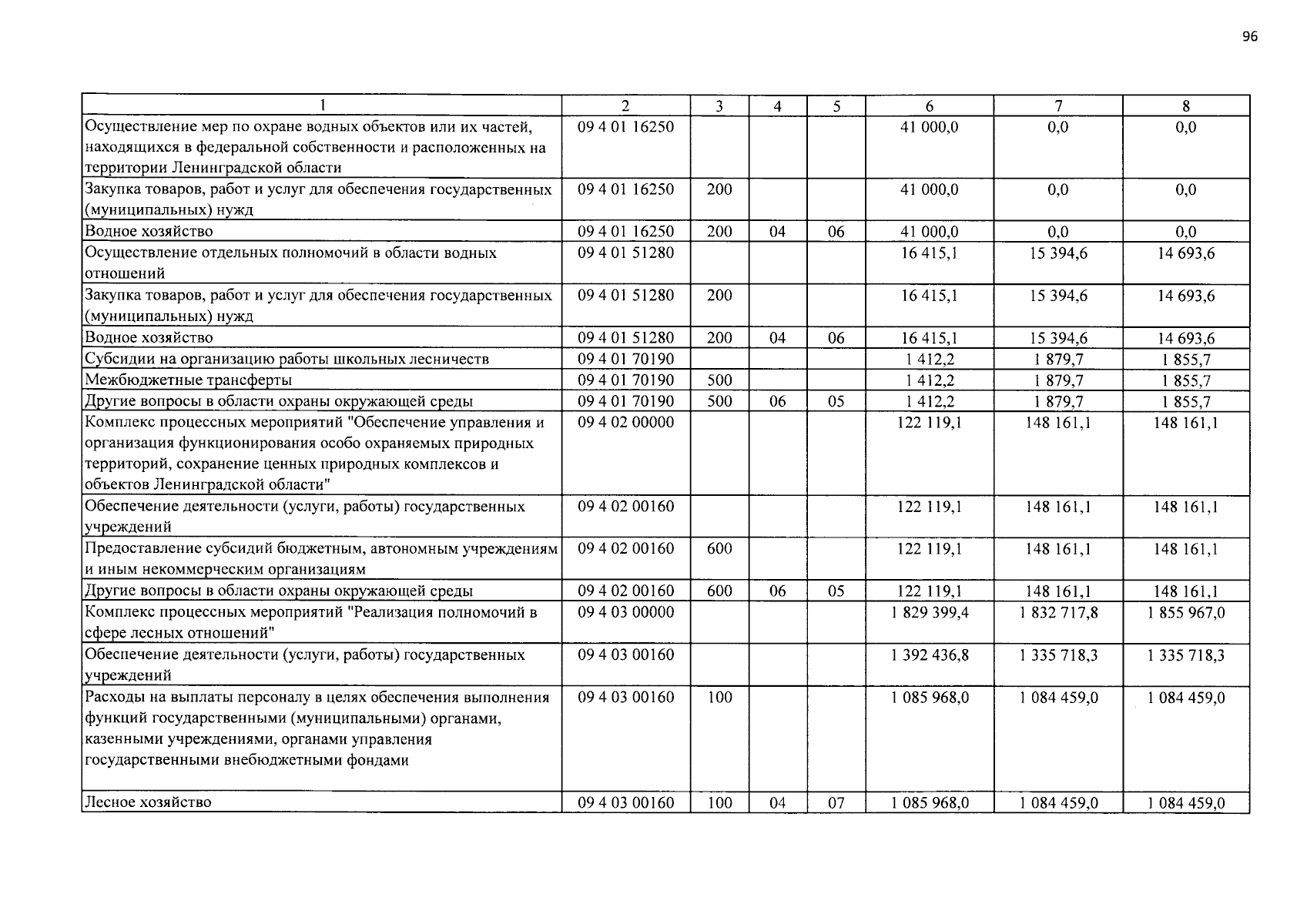 96

| 1 | 2 | 3 | 4 | 5 | 6 | 7 | 8 |
|---|---|---|---|---|---|---|---|
| Осуществление мер по охране водных объектов или их частей, находящихся в федеральной собственности и расположенных на территории Ленинградской области | 09 4 01 16250 | | | | 41 000,0 | 0,0 | 0,0 |
| Закупка товаров, работ и услуг для обеспечения государственных (муниципальных) нужд | 09 4 01 16250 | 200 | | | 41 000,0 | 0,0 | 0,0 |
| Водное хозяйство | 09 4 01 16250 | 200 | 04 | 06 | 41 000,0 | 0,0 | 0,0 |
| Осуществление отдельных полномочий в области водных отношений | 09 4 01 51280 | | | | 16 415,1 | 15 394,6 | 14 693,6 |
| Закупка товаров, работ и услуг для обеспечения государственных (муниципальных) нужд | 09 4 01 51280 | 200 | | | 16 415,1 | 15 394,6 | 14 693,6 |
| Водное хозяйство | 09 4 01 51280 | 200 | 04 | 06 | 16 415,1 | 15 394,6 | 14 693,6 |
| Субсидии на организацию работы школьных лесничеств | 09 4 01 70190 | | | | 1 412,2 | 1 879,7 | 1 855,7 |
| Межбюджетные трансферты | 09 4 01 70190 | 500 | | | 1 412,2 | 1 879,7 | 1 855,7 |
| Другие вопросы в области охраны окружающей среды | 09 4 01 70190 | 500 | 06 | 05 | 1 412,2 | 1 879,7 | 1 855,7 |
| Комплекс процессных мероприятий "Обеспечение управления и организация функционирования особо охраняемых природных территорий, сохранение ценных природных комплексов и объектов Ленинградской области" | 09 4 02 00000 | | | | 122 119,1 | 148 161,1 | 148 161,1 |
| Обеспечение деятельности (услуги, работы) государственных учреждений | 09 4 02 00160 | | | | 122 119,1 | 148 161,1 | 148 161,1 |
| Предоставление субсидий бюджетным, автономным учреждениям и иным некоммерческим организациям | 09 4 02 00160 | 600 | | | 122 119,1 | 148 161,1 | 148 161,1 |
| Другие вопросы в области охраны окружающей среды | 09 4 02 00160 | 600 | 06 | 05 | 122 119,1 | 148 161,1 | 148 161,1 |
| Комплекс процессных мероприятий "Реализация полномочий в сфере лесных отношений" | 09 4 03 00000 | | | | 1 829 399,4 | 1 832 717,8 | 1 855 967,0 |
| Обеспечение деятельности (услуги, работы) государственных учреждений | 09 4 03 00160 | | | | 1 392 436,8 | 1 335 718,3 | 1 335 718,3 |
| Расходы на выплаты персоналу в целях обеспечения выполнения функций государственными (муниципальными) органами, казенными учреждениями, органами управления государственными внебюджетными фондами | 09 4 03 00160 | 100 | | | 1 085 968,0 | 1 084 459,0 | 1 084 459,0 |
| Лесное хозяйство | 09 4 03 00160 | 100 | 04 | 07 | 1 085 968,0 | 1 084 459,0 | 1 084 459,0 |